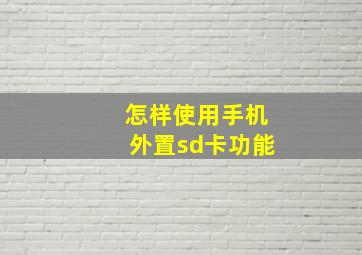 怎样使用手机
外置sd卡功能